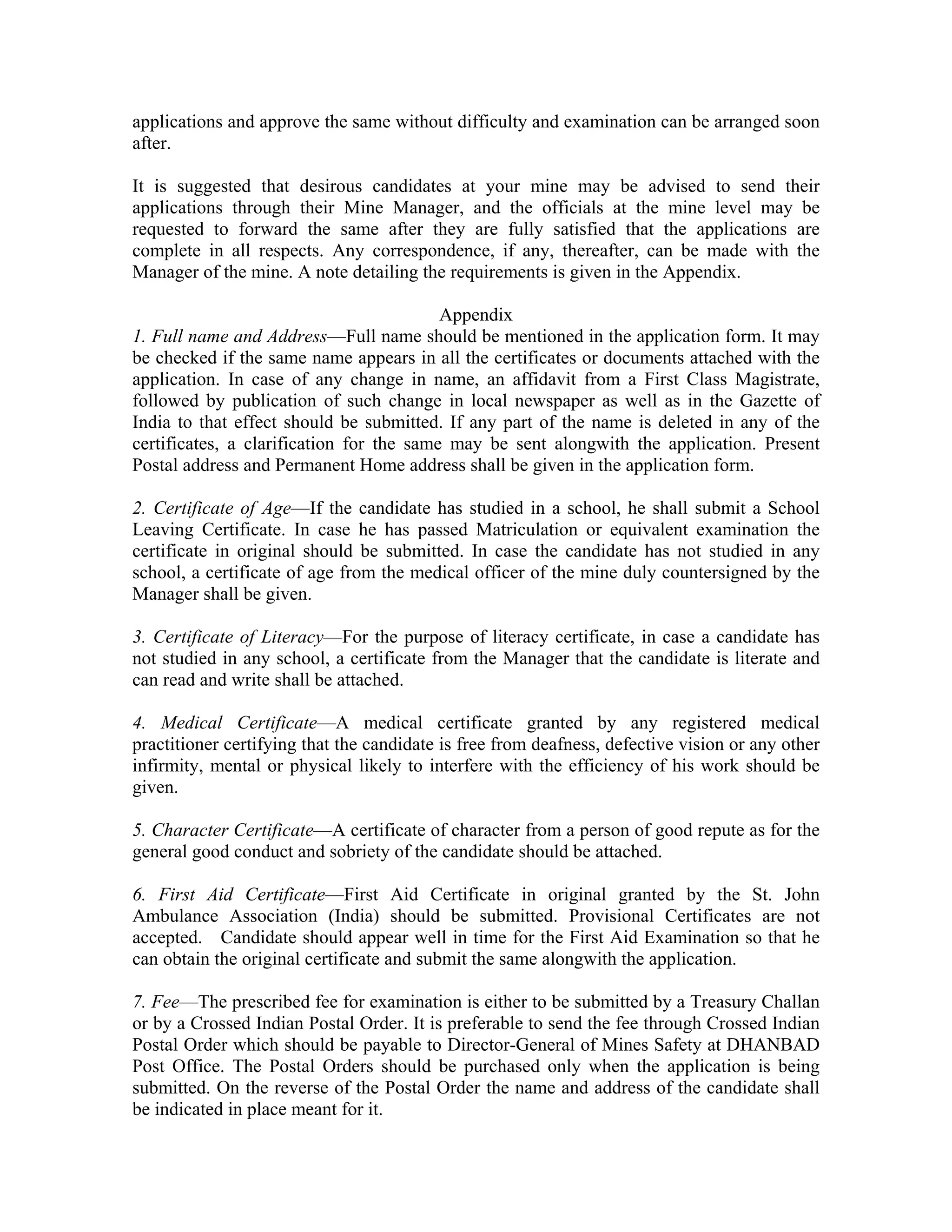 applications and approve the same without difficulty and examination can be arranged soon after.

It is suggested that desirous candidates at your mine may be advised to send their applications through their Mine Manager, and the officials at the mine level may be requested to forward the same after they are fully satisfied that the applications are complete in all respects. Any correspondence, if any, thereafter, can be made with the Manager of the mine. A note detailing the requirements is given in the Appendix.

Appendix
1. Full name and Address—Full name should be mentioned in the application form. It may be checked if the same name appears in all the certificates or documents attached with the application. In case of any change in name, an affidavit from a First Class Magistrate, followed by publication of such change in local newspaper as well as in the Gazette of India to that effect should be submitted. If any part of the name is deleted in any of the certificates, a clarification for the same may be sent alongwith the application. Present Postal address and Permanent Home address shall be given in the application form.

2. Certificate of Age—If the candidate has studied in a school, he shall submit a School Leaving Certificate. In case he has passed Matriculation or equivalent examination the certificate in original should be submitted. In case the candidate has not studied in any school, a certificate of age from the medical officer of the mine duly countersigned by the Manager shall be given.

3. Certificate of Literacy—For the purpose of literacy certificate, in case a candidate has not studied in any school, a certificate from the Manager that the candidate is literate and can read and write shall be attached.

4. Medical Certificate—A medical certificate granted by any registered medical practitioner certifying that the candidate is free from deafness, defective vision or any other infirmity, mental or physical likely to interfere with the efficiency of his work should be given.

5. Character Certificate—A certificate of character from a person of good repute as for the general good conduct and sobriety of the candidate should be attached.

6. First Aid Certificate—First Aid Certificate in original granted by the St. John Ambulance Association (India) should be submitted. Provisional Certificates are not accepted. Candidate should appear well in time for the First Aid Examination so that he can obtain the original certificate and submit the same alongwith the application.

7. Fee—The prescribed fee for examination is either to be submitted by a Treasury Challan or by a Crossed Indian Postal Order. It is preferable to send the fee through Crossed Indian Postal Order which should be payable to Director-General of Mines Safety at DHANBAD Post Office. The Postal Orders should be purchased only when the application is being submitted. On the reverse of the Postal Order the name and address of the candidate shall be indicated in place meant for it.